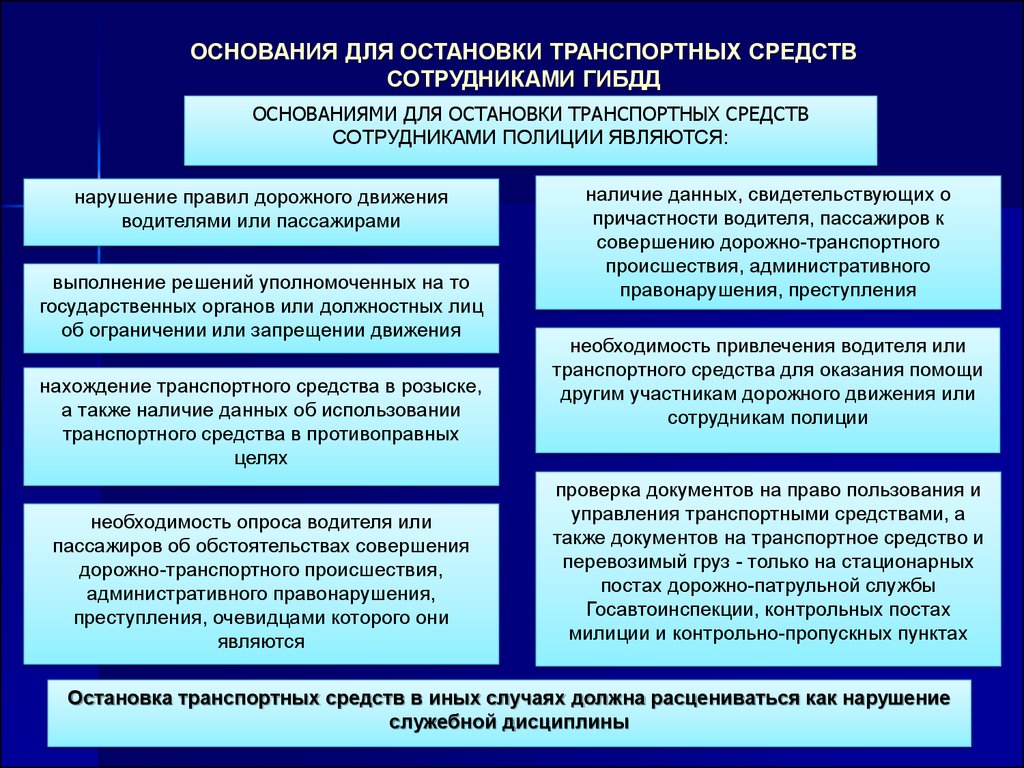 ОСНОВАНИЯ ДЛЯ ОСТАНОВКИ ТРАНСПОРТНЫХ СРЕДСТВ СОТРУДНИКАМИ ГИБДД

ОСНОВАНИЯМИ ДЛЯ ОСТАНОВКИ ТРАНСПОРТНЫХ СРЕДСТВ СОТРУДНИКАМИ ПОЛИЦИИ ЯВЛЯЮТСЯ:

нарушение правил дорожного движения водителями или пассажирами

выполнение решений уполномоченных на то государственных органов или должностных лиц об ограничении или запрещении движения

нахождение транспортного средства в розыске, а также наличие данных об использовании транспортного средства в противоправных целях

необходимость опроса водителя или пассажиров об обстоятельствах совершения дорожно-транспортного происшествия, административного правонарушения, преступления, очевидцами которого они являются

наличие данных, свидетельствующих о причастности водителя, пассажиров к совершению дорожно-транспортного происшествия, административного правонарушения, преступления

необходимость привлечения водителя или транспортного средства для оказания помощи другим участникам дорожного движения или сотрудникам полиции

проверка документов на право пользования и управления транспортными средствами, а также документов на транспортное средство и перевозимый груз - только на стационарных постах дорожно-патрульной службы Госавтоинспекции, контрольных постах милиции и контрольно-пропускных пунктах

Остановка транспортных средств в иных случаях должна расцениваться как нарушение служебной дисциплины